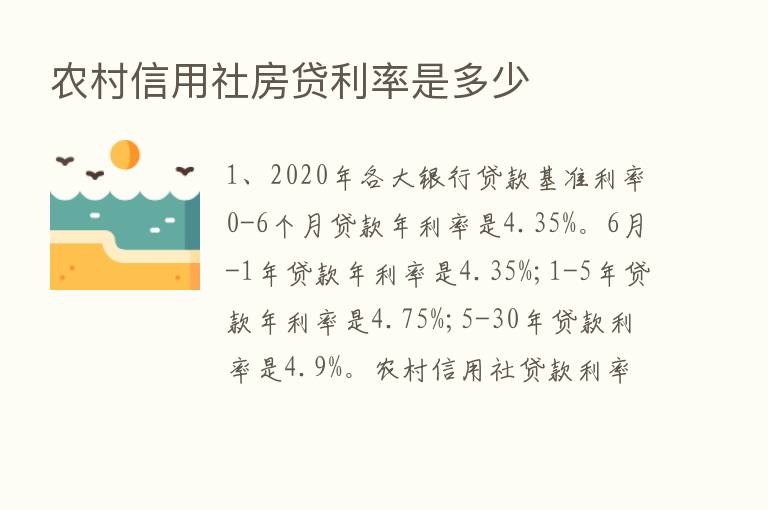 农村信用社房贷利率是多少

1、2020年各大银行贷款基准利率0-6个月贷款年利率是4.35%。6月-1年贷款年利率是4.35%;1-5年贷款年利率是4.75%;5-30年贷款利率是4.9%。农村信用社贷款利率